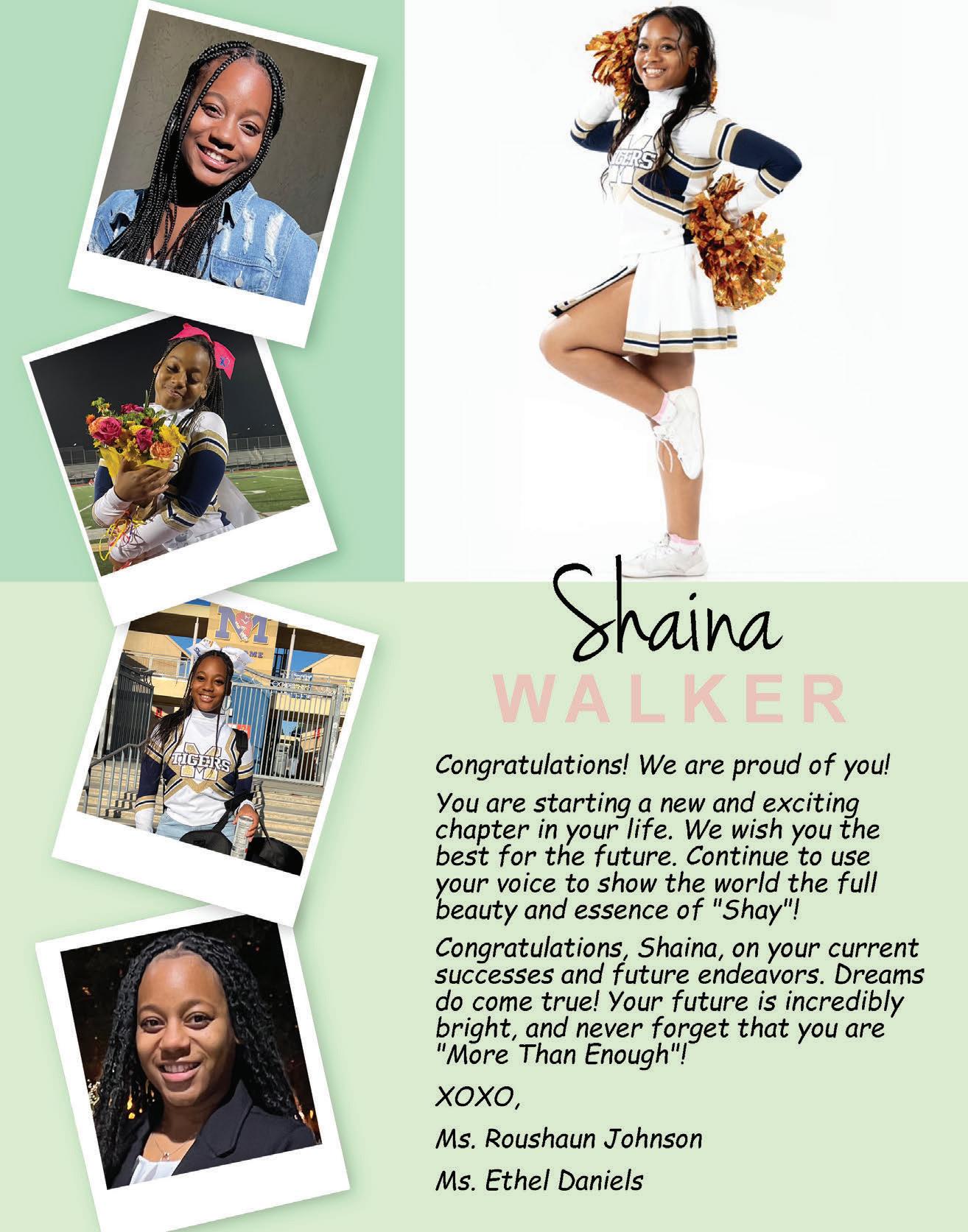 Shaina
WALKER

Congratulations! We are proud of you!

You are starting a new and exciting chapter in your life. We wish you the best for the future. Continue to use your voice to show the world the full beauty and essence of "Shay"!

Congratulations, Shaina, on your current successes and future endeavors. Dreams do come true! Your future is incredibly bright, and never forget that you are "More Than Enough"!

XOXO,

Ms. Roushaun Johnson

Ms. Ethel Daniels